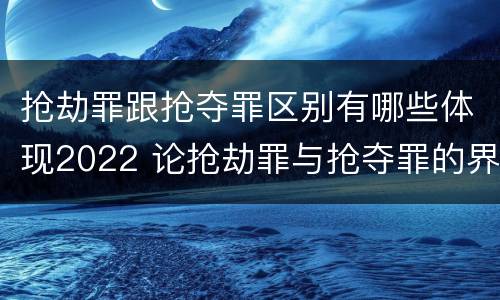 抢劫罪跟抢夺罪区别有哪些体现2022 论抢劫罪与抢夺罪的界